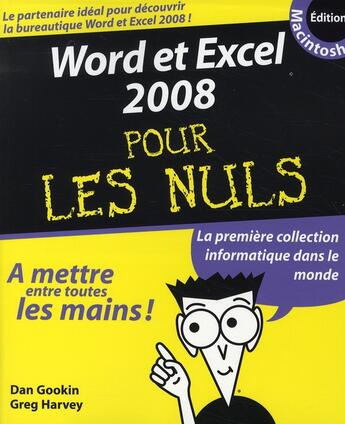 Le partenaire idéal pour découvrir la bureautique Word et Excel 2008 !

Édition Macintosh

Word et Excel 2008

POUR LES NULS

La première collection informatique dans le monde

A mettre entre toutes les mains !

Dan Gookin
Greg Harvey